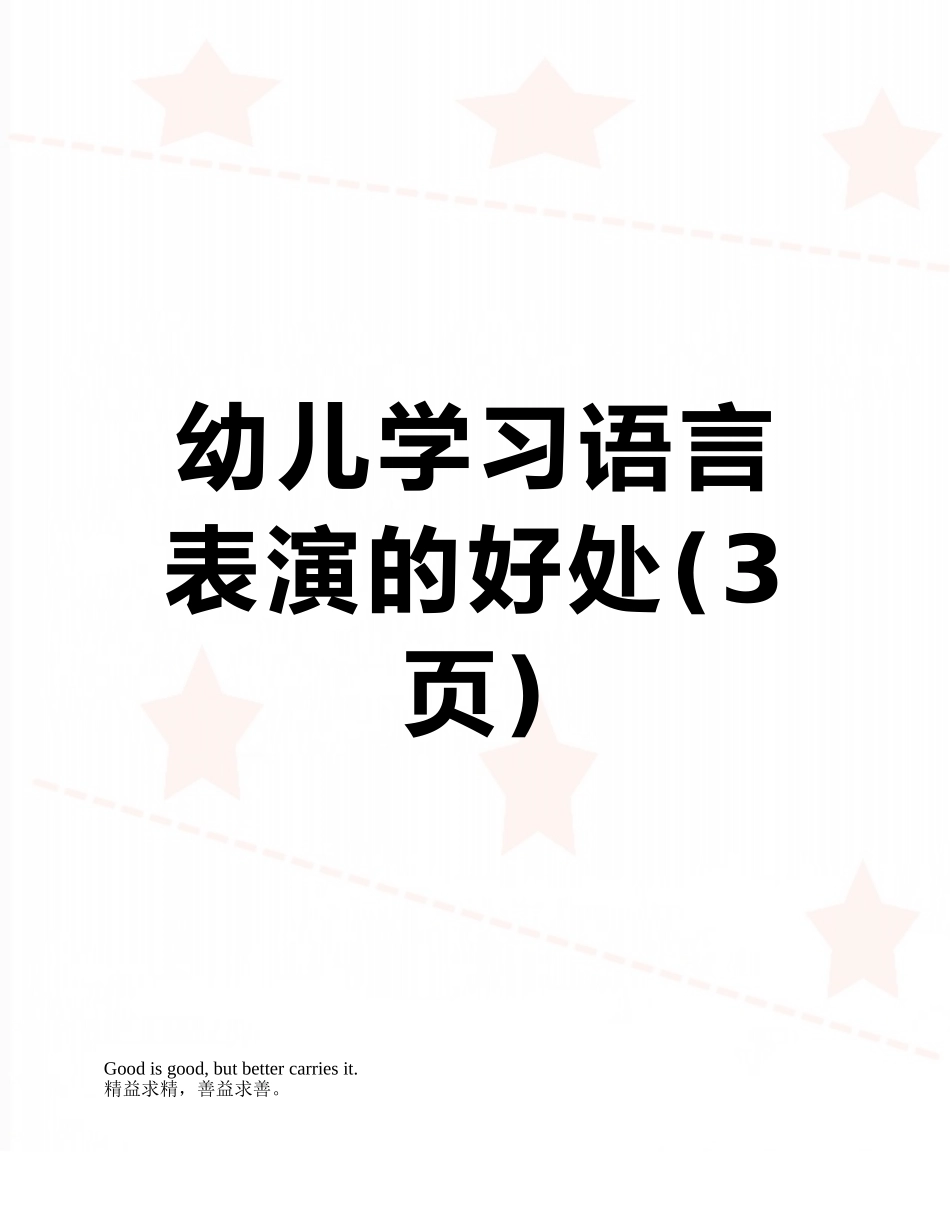 幼儿学习语言表演的好处(3页)

Good is good, but better carries it.
精益求精，善益求善。